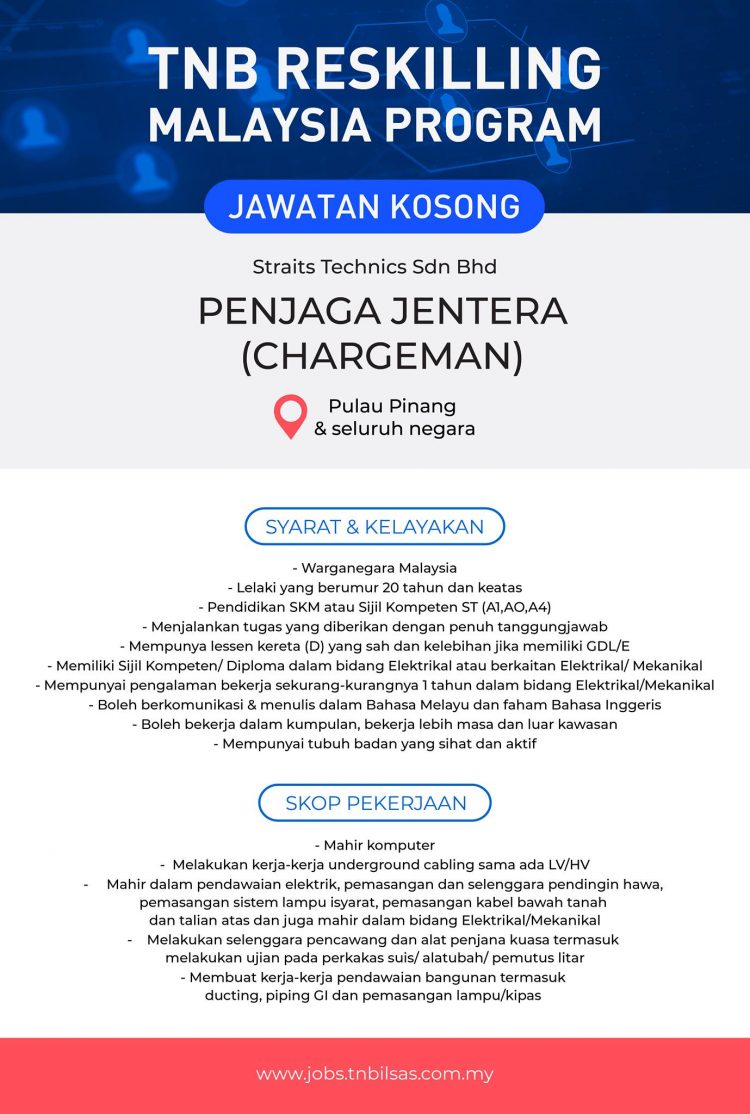 TNB RESKILLING MALAYSIA PROGRAM

JAWATAN KOSONG

Straits Technics Sdn Bhd

PENJAGA JENTERA (CHARGEMAN)

Pulau Pinang & seluruh negara

SYARAT & KELAYAKAN

- Warganegara Malaysia
- Lelaki yang berumur 20 tahun dan keatas
- Pendidikan SKM atau Sijil Kompeten ST (A1,AO,A4)
- Menjalankan tugas yang diberikan dengan penuh tanggungjawab
- Mempunya lessen kereta (D) yang sah dan kelebihan jika memiliki GDL/E
- Memiliki Sijil Kompeten/ Diploma dalam bidang Elektrikal atau berkaitan Elektrikal/ Mekanikal
- Mempunyai pengalaman bekerja sekurang-kurangnya 1 tahun dalam bidang Elektrikal/Mekanikal
- Boleh berkomunikasi & menulis dalam Bahasa Melayu dan faham Bahasa Inggeris
- Boleh bekerja dalam kumpulan, bekerja lebih masa dan luar kawasan
- Mempunyai tubuh badan yang sihat dan aktif

SKOP PEKERJAAN

- Mahir komputer
- Melakukan kerja-kerja underground cabling sama ada LV/HV
- Mahir dalam pendawaian elektrik, pemasangan dan selenggara pendingin hawa, pemasangan sistem lampu isyarat, pemasangan kabel bawah tanah dan talian atas dan juga mahir dalam bidang Elektrikal/Mekanikal
- Melakukan selenggara pencawang dan alat penjana kuasa termasuk melakukan ujian pada perkakas suis/ alatubah/ pemutus litar
- Membuat kerja-kerja pendawaian bangunan termasuk ducting, piping GI dan pemasangan lampu/kipas

www.jobs.tnbilsas.com.my